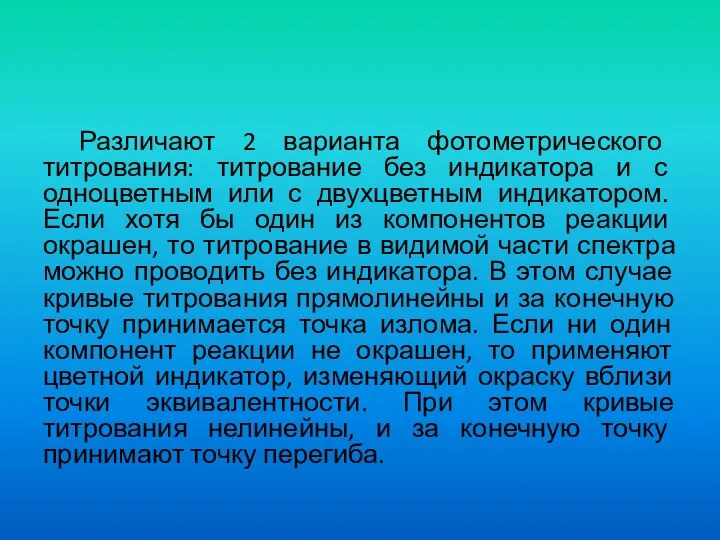 Различают 2 варианта фотометрического титрования: титрование без индикатора и с одноцветным или с двухцветным индикатором. Если хотя бы один из компонентов реакции окрашен, то титрование в видимой части спектра можно проводить без индикатора. В этом случае кривые титрования прямолинейны и за конечную точку принимается точка излома. Если ни один компонент реакции не окрашен, то применяют цветной индикатор, изменяющий окраску вблизи точки эквивалентности. При этом кривые титрования нелинейны, и за конечную точку принимают точку перегиба.